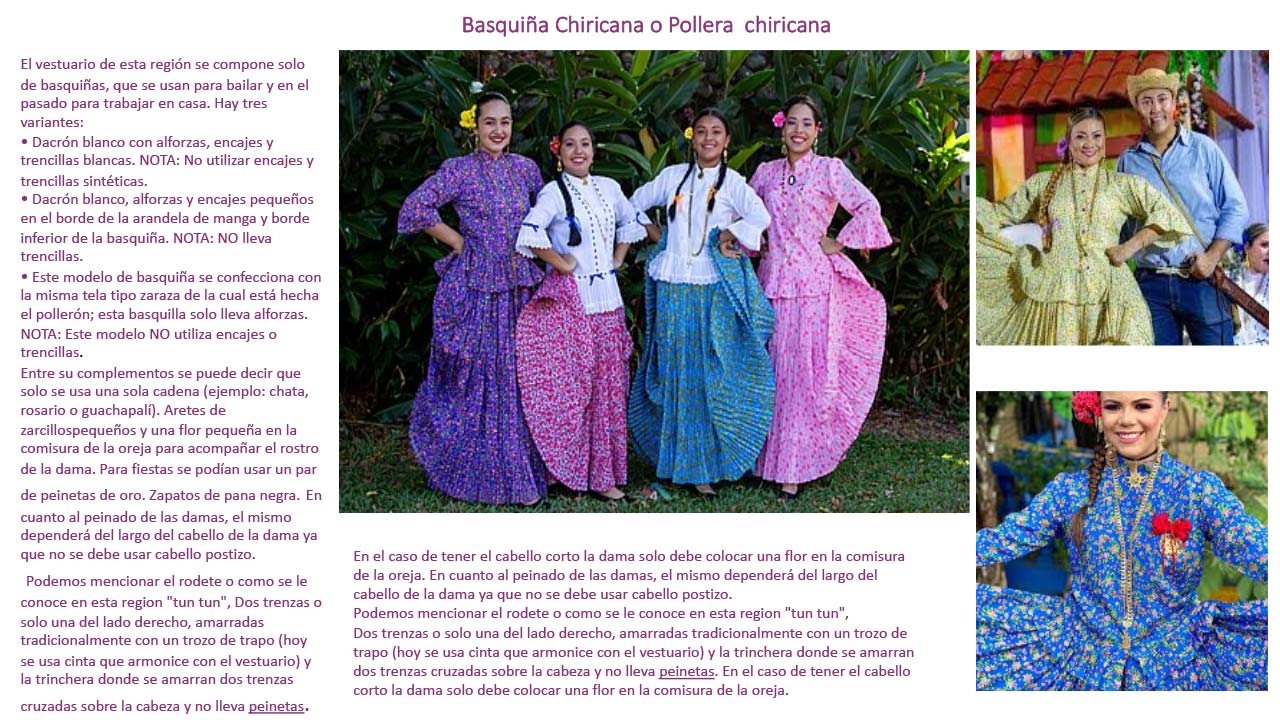 Basquiña Chiricana o Pollera chiricana

El vestuario de esta región se compone solo de basquiñas, que se usan para bailar y en el pasado para trabajar en casa. Hay tres variantes:
• Dacrón blanco con alforzas, encajes y trencillas blancas. NOTA: No utilizar encajes y trencillas sintéticas.
• Dacrón blanco, alforzas y encajes pequeños en el borde de la arandela de manga y borde inferior de la basquiña. NOTA: NO lleva trencillas.
• Este modelo de basquiña se confecciona con la misma tela tipo zaraza de la cual está hecha el pollerón; esta basquilla solo lleva alforzas. NOTA: Este modelo NO utiliza encajes o trencillas.
Entre su complementos se puede decir que solo se usa una sola cadena (ejemplo: chata, rosario o guachapalí). Aretes de zarcillospequeños y una flor pequeña en la comisura de la oreja para acompañar el rostro de la dama. Para fiestas se podían usar un par de peinetas de oro. Zapatos de pana negra. En cuanto al peinado de las damas, el mismo dependerá del largo del cabello de la dama ya que no se debe usar cabello postizo.

Podemos mencionar el rodete o como se le conoce en esta region "tun tun", Dos trenzas o solo una del lado derecho, amarradas tradicionalmente con un trozo de trapo (hoy se usa cinta que armonice con el vestuario) y la trinchera donde se amarran dos trenzas cruzadas sobre la cabeza y no lleva peinetas.

En el caso de tener el cabello corto la dama solo debe colocar una flor en la comisura de la oreja. En cuanto al peinado de las damas, el mismo dependerá del largo del cabello de la dama ya que no se debe usar cabello postizo.
Podemos mencionar el rodete o como se le conoce en esta region "tun tun",
Dos trenzas o solo una del lado derecho, amarradas tradicionalmente con un trozo de trapo (hoy se usa cinta que armonice con el vestuario) y la trinchera donde se amarran dos trenzas cruzadas sobre la cabeza y no lleva peinetas. En el caso de tener el cabello corto la dama solo debe colocar una flor en la comisura de la oreja.